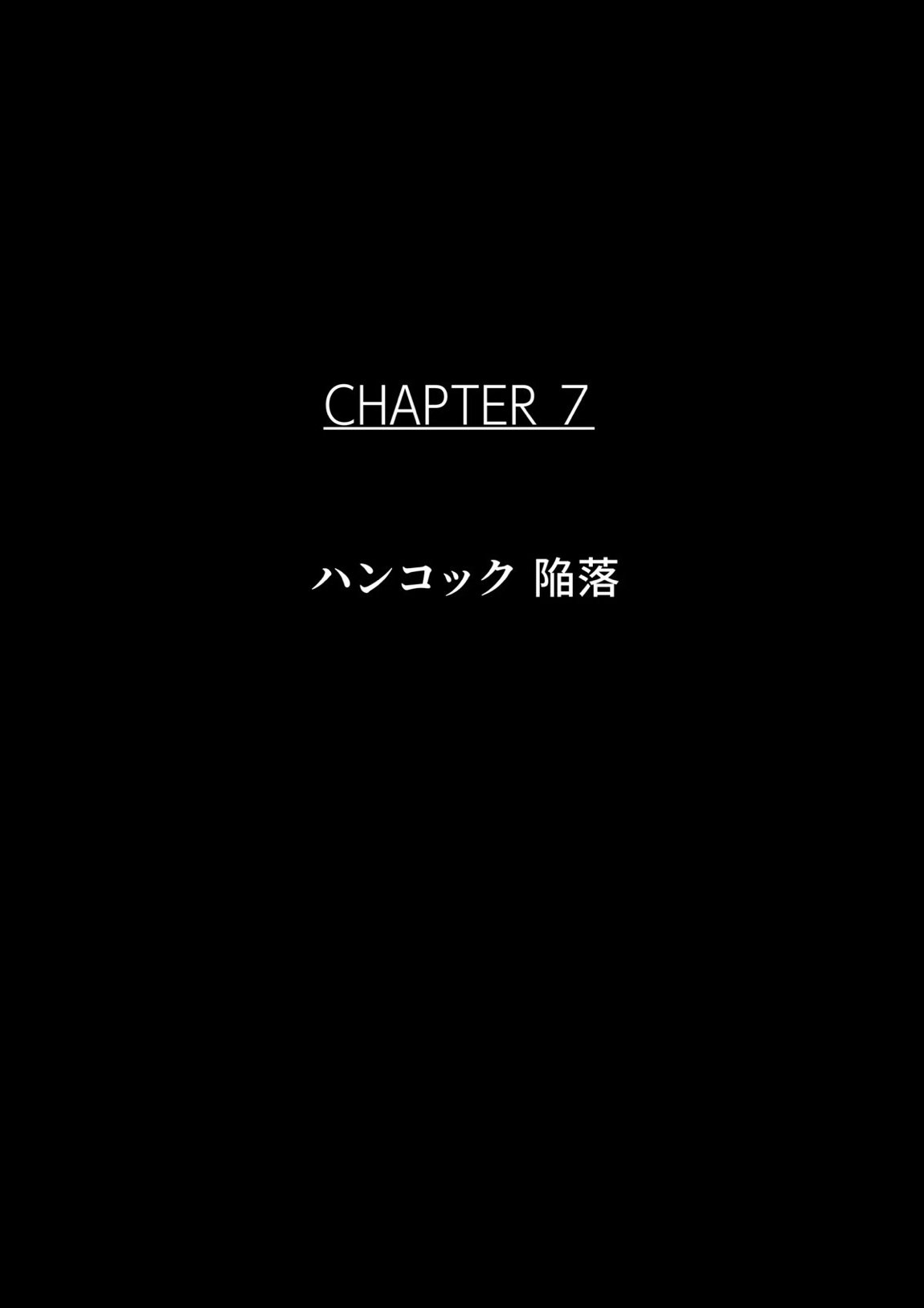 CHAPTER 7

ハンコック 陥落